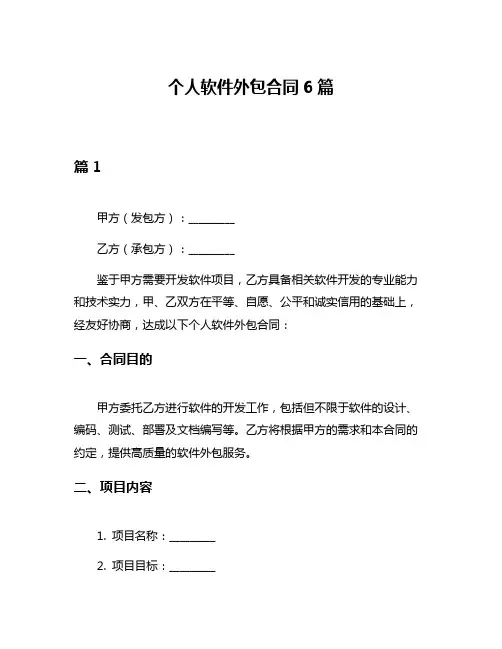 个人软件外包合同 6 篇

篇 1

甲方（发包方）：________

乙方（承包方）：________

鉴于甲方需要开发软件项目，乙方具备相关软件开发的专业能力和技术实力，甲、乙双方在平等、自愿、公平和诚实信用的基础上，经友好协商，达成以下个人软件外包合同：

一、合同目的

甲方委托乙方进行软件的开发工作，包括但不限于软件的设计、编码、测试、部署及文档编写等。乙方将根据甲方的需求和本合同的约定，提供高质量的软件外包服务。

二、项目内容

1. 项目名称：________

2. 项目目标：________